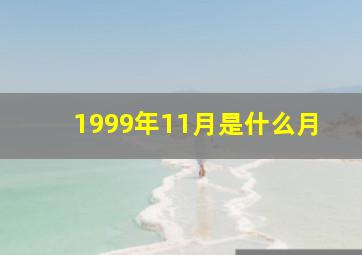 1999年11月是什么月